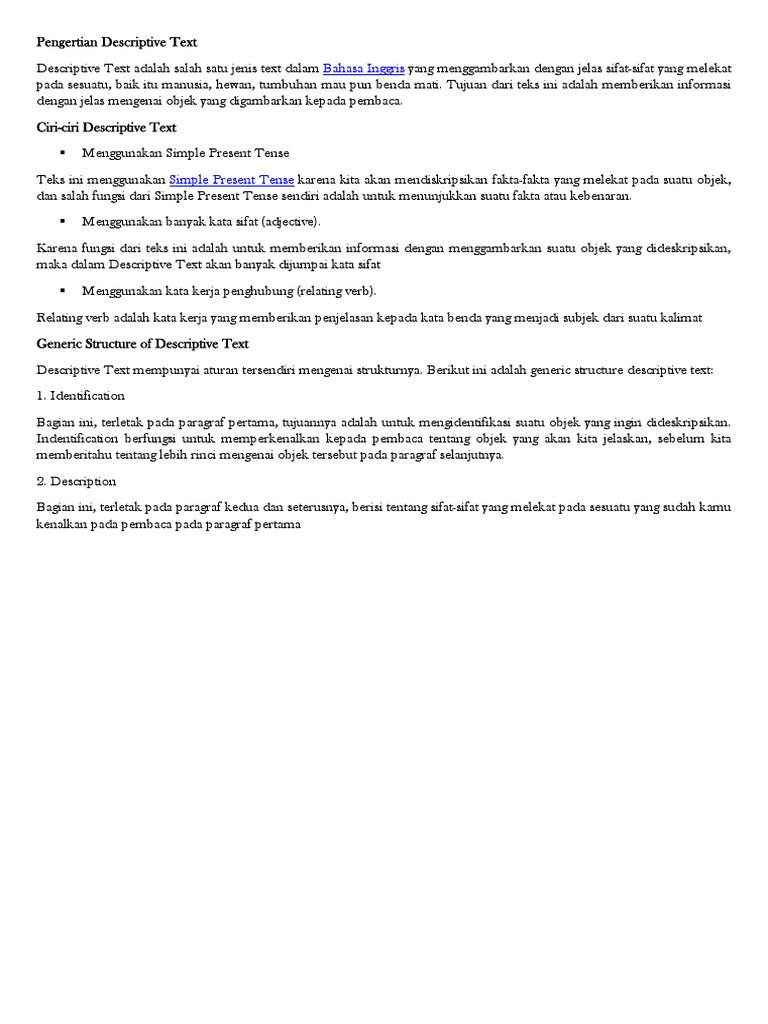 Pengertian Descriptive Text

Descriptive Text adalah salah satu jenis text dalam Bahasa Inggris yang menggambarkan dengan jelas sifat-sifat yang melekat pada sesuatu, baik itu manusia, hewan, tumbuhan mau pun benda mati. Tujuan dari teks ini adalah memberikan informasi dengan jelas mengenai objek yang digambarkan kepada pembaca.

Ciri-ciri Descriptive Text

• Menggunakan Simple Present Tense

Teks ini menggunakan Simple Present Tense karena kita akan mendiskripsikan fakta-fakta yang melekat pada suatu objek, dan salah fungsi dari Simple Present Tense sendiri adalah untuk menunjukkan suatu fakta atau kebenaran.

• Menggunakan banyak kata sifat (adjective).

Karena fungsi dari teks ini adalah untuk memberikan informasi dengan menggambarkan suatu objek yang dideskripsikan, maka dalam Descriptive Text akan banyak dijumpai kata sifat

• Menggunakan kata kerja penghubung (relating verb).

Relating verb adalah kata kerja yang memberikan penjelasan kepada kata benda yang menjadi subjek dari suatu kalimat

Generic Structure of Descriptive Text

Descriptive Text mempunyai aturan tersendiri mengenai strukturnya. Berikut ini adalah generic structure descriptive text:

1. Identification

Bagian ini, terletak pada paragraf pertama, tujuannya adalah untuk mengidentifikasi suatu objek yang ingin dideskripsikan. Indentification berfungsi untuk memperkenalkan kepada pembaca tentang objek yang akan kita jelaskan, sebelum kita memberitahu tentang lebih rinci mengenai objek tersebut pada paragraf selanjutnya.

2. Description

Bagian ini, terletak pada paragraf kedua dan seterusnya, berisi tentang sifat-sifat yang melekat pada sesuatu yang sudah kamu kenalkan pada pembaca pada paragraf pertama